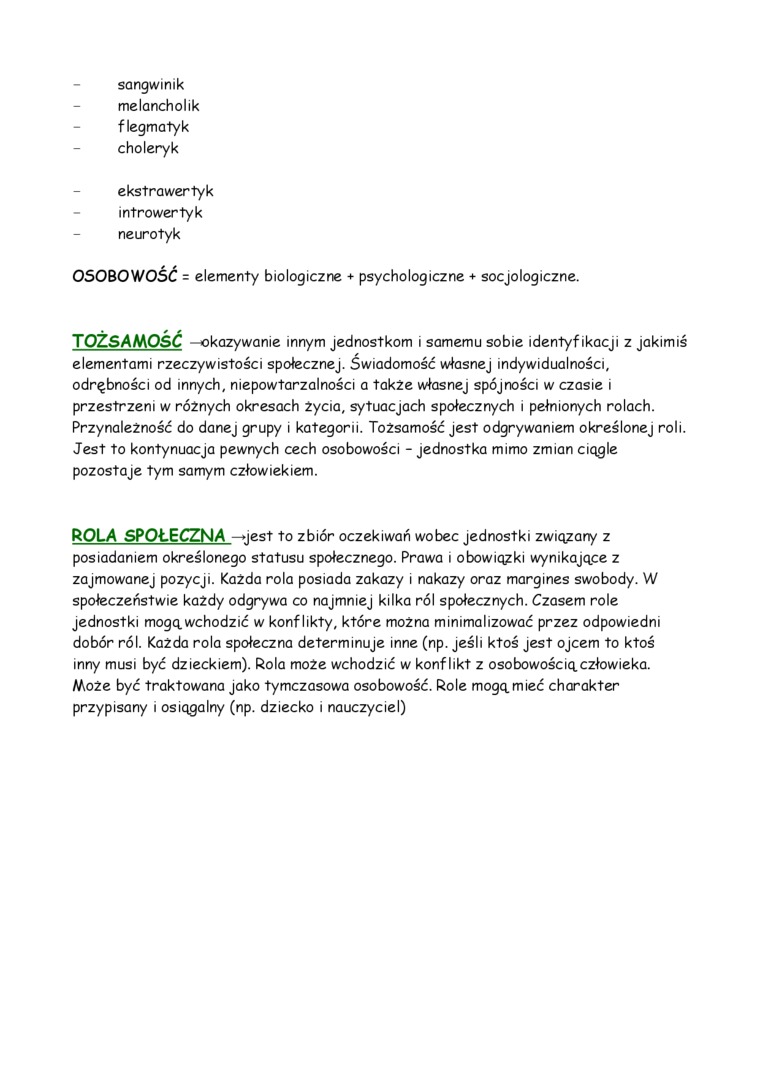 - sangwinik
- melancholik
- flegmatyk
- choleryk

- ekstrawertyk
- introwertyk
- neurotyk

OSOBOWOŚĆ = elementy biologiczne + psychologiczne + socjologiczne.

TOŻSAMOŚĆ →okazywanie innym jednostkom i samemu sobie identyfikacji z jakimiś elementami rzeczywistości społecznej. Świadomość własnej indywidualności, odrębności od innych, niepowtarzalności a także własnej spójności w czasie i przestrzeni w różnych okresach życia, sytuacjach społecznych i pełnionych rolach. Przynależność do danej grupy i kategorii. Tożsamość jest odgrywaniem określonej roli. Jest to kontynuacja pewnych cech osobowości – jednostka mimo zmian ciągle pozostaje tym samym człowiekiem.

ROLA SPOŁECZNA →jest to zbiór oczekiwań wobec jednostki związany z posiadaniem określonego statusu społecznego. Prawa i obowiązki wynikające z zajmowanej pozycji. Każda rola posiada zakazy i nakazy oraz margines swobody. W społeczeństwie każdy odgrywa co najmniej kilka ról społecznych. Czasem role jednostki mogą wchodzić w konflikty, które można minimalizować przez odpowiedni dobór ról. Każda rola społeczna determinuje inne (np. jeśli ktoś jest ojcem to ktoś inny musi być dzieckiem). Rola może wchodzić w konflikt z osobowością człowieka. Może być traktowana jako tymczasowa osobowość. Role mogą mieć charakter przypisany i osiągalny (np. dziecko i nauczyciel)